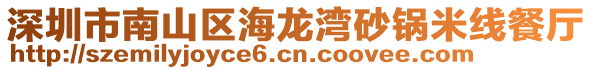 深圳市南山区海龙湾砂锅米线餐厅
http://szemilyjoyce6.cn.coovee.com